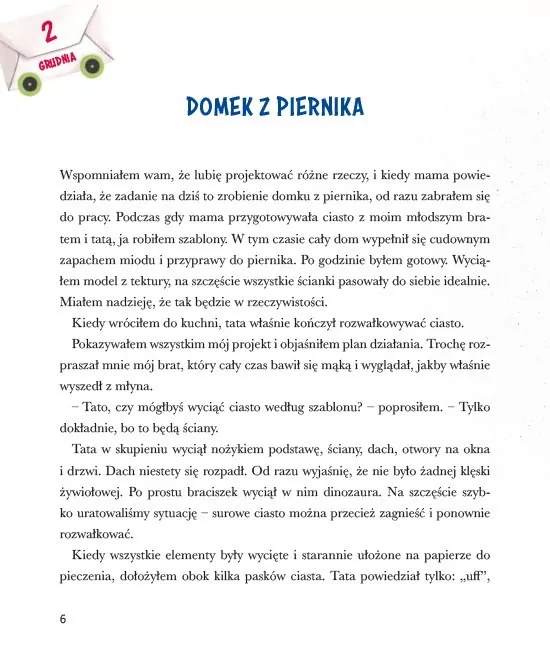 2
GRUDNIA

DOMEK Z PIERNIKA

Wspomniałem wam, że lubię projektować różne rzeczy, i kiedy mama powiedziała, że zadanie na dziś to zrobienie domku z piernika, od razu zabrałem się do pracy. Podczas gdy mama przygotowywała ciasto z moim młodszym bratem i tatą, ja robiłem szablony. W tym czasie cały dom wypełnił się cudownym zapachem miodu i przyprawy do piernika. Po godzinie byłem gotowy. Wyciąłem model z tektury, na szczęście wszystkie ścianki pasowały do siebie idealnie. Miałem nadzieję, że tak będzie w rzeczywistości.

Kiedy wróciłem do kuchni, tata właśnie kończył rozwałkowywać ciasto.

Pokazywałem wszystkim mój projekt i objaśniłem plan działania. Trochę rozpraszał mnie mój brat, który cały czas bawił się mąką i wyglądał, jakby właśnie wyszedł z młyna.

– Tato, czy mógłbyś wyciąć ciasto według szablonu? – poprosiłem. – Tylko dokładnie, bo to będą ściany.

Tata w skupieniu wyciął nożykiem podstawę, ściany, dach, otwory na okna i drzwi. Dach niestety się rozpadł. Od razu wyjaśnię, że nie było żadnej klęski żywiołowej. Po prostu braciszek wyciął w nim dinozaura. Na szczęście szybko uratowaliśmy sytuację – surowe ciasto można przecież zagnieść i ponownie rozwałkować.

Kiedy wszystkie elementy były wycięte i starannie ułożone na papierze do pieczenia, dołożyłem obok kilka pasków ciasta. Tata powiedział tylko: „uff”,

6